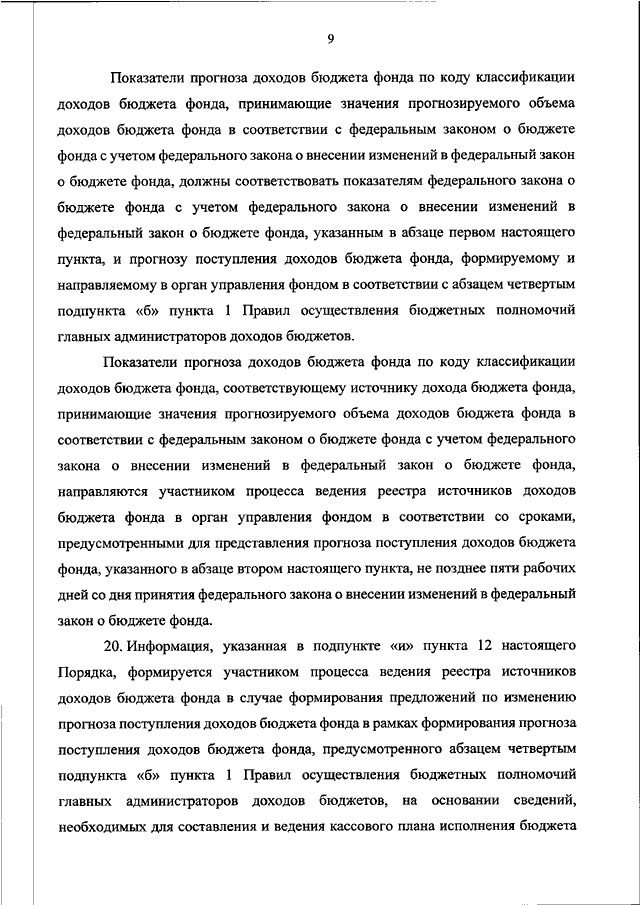 9

Показатели прогноза доходов бюджета фонда по коду классификации доходов бюджета фонда, принимающие значения прогнозируемого объема доходов бюджета фонда в соответствии с федеральным законом о бюджете фонда с учетом федерального закона о внесении изменений в федеральный закон о бюджете фонда, должны соответствовать показателям федерального закона о бюджете фонда с учетом федерального закона о внесении изменений в федеральный закон о бюджете фонда, указанным в абзаце первом настоящего пункта, и прогнозу поступления доходов бюджета фонда, формируемому и направляемому в орган управления фондом в соответствии с абзацем четвертым подпункта «б» пункта 1 Правил осуществления бюджетных полномочий главных администраторов доходов бюджетов.

Показатели прогноза доходов бюджета фонда по коду классификации доходов бюджета фонда, соответствующему источнику дохода бюджета фонда, принимающие значения прогнозируемого объема доходов бюджета фонда в соответствии с федеральным законом о бюджете фонда с учетом федерального закона о внесении изменений в федеральный закон о бюджете фонда, направляются участником процесса ведения реестра источников доходов бюджета фонда в орган управления фондом в соответствии со сроками, предусмотренными для представления прогноза поступления доходов бюджета фонда, указанного в абзаце втором настоящего пункта, не позднее пяти рабочих дней со дня принятия федерального закона о внесении изменений в федеральный закон о бюджете фонда.

20. Информация, указанная в подпункте «и» пункта 12 настоящего Порядка, формируется участником процесса ведения реестра источников доходов бюджета фонда в случае формирования предложений по изменению прогноза поступления доходов бюджета фонда в рамках формирования прогноза поступления доходов бюджета фонда, предусмотренного абзацем четвертым подпункта «б» пункта 1 Правил осуществления бюджетных полномочий главных администраторов доходов бюджетов, на основании сведений, необходимых для составления и ведения кассового плана исполнения бюджета